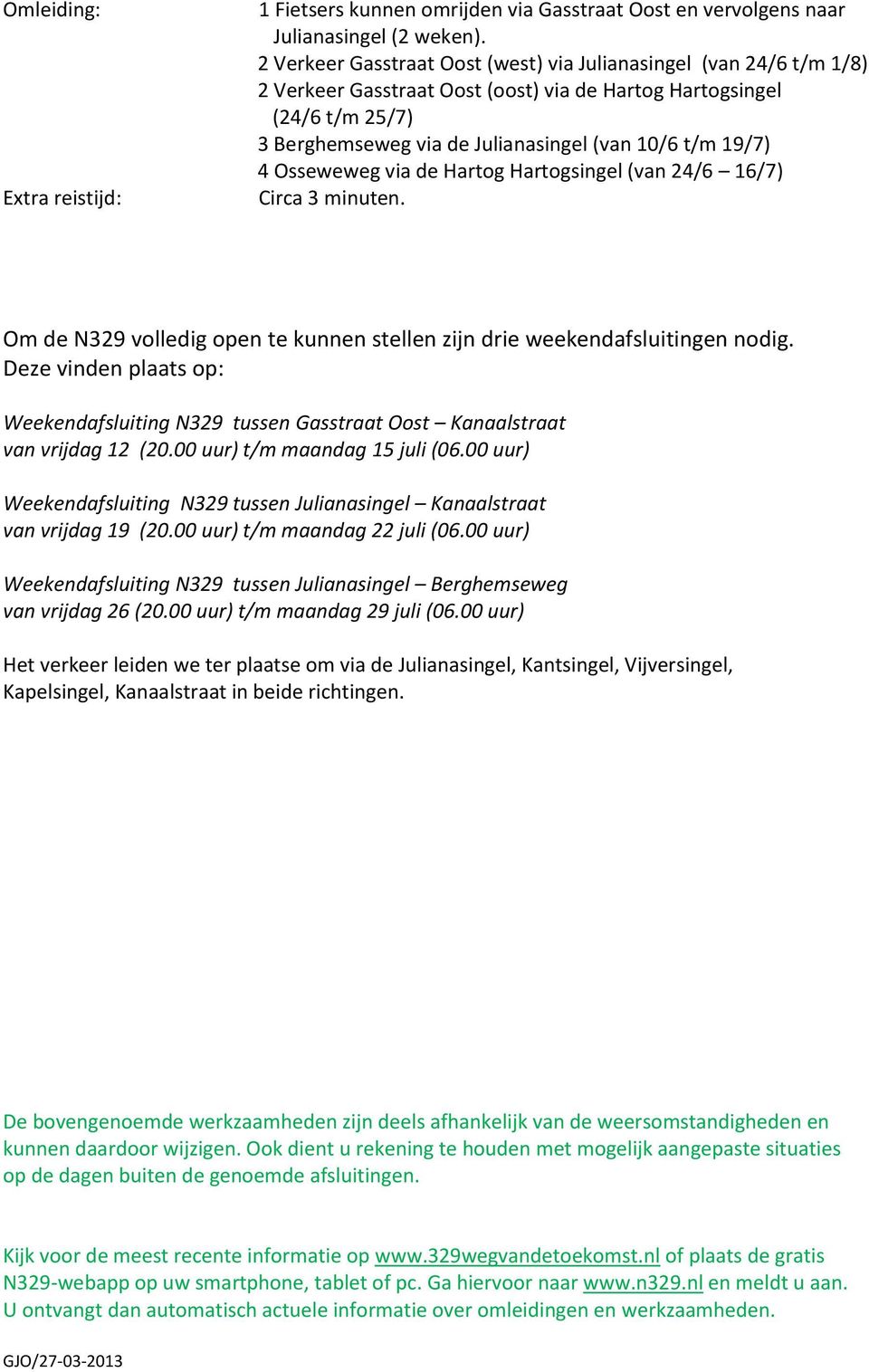 Omleiding: 1 Fietsers kunnen omrijden via Gasstraat Oost en vervolgens naar Julianasingel (2 weken).
2 Verkeer Gasstraat Oost (west) via Julianasingel (van 24/6 t/m 1/8)
2 Verkeer Gasstraat Oost (oost) via de Hartog Hartogsingel (24/6 t/m 25/7)
3 Berghemseweg via de Julianasingel (van 10/6 t/m 19/7)
4 Osseweweg via de Hartog Hartogsingel (van 24/6 – 16/7)
Extra reistijd: Circa 3 minuten.

Om de N329 volledig open te kunnen stellen zijn drie weekendafsluitingen nodig. Deze vinden plaats op:

Weekendafsluiting N329 tussen Gasstraat Oost – Kanaalstraat
van vrijdag 12 (20.00 uur) t/m maandag 15 juli (06.00 uur)

Weekendafsluiting N329 tussen Julianasingel – Kanaalstraat
van vrijdag 19 (20.00 uur) t/m maandag 22 juli (06.00 uur)

Weekendafsluiting N329 tussen Julianasingel – Berghemseweg
van vrijdag 26 (20.00 uur) t/m maandag 29 juli (06.00 uur)

Het verkeer leiden we ter plaatse om via de Julianasingel, Kantsingel, Vijversingel, Kapelsingel, Kanaalstraat in beide richtingen.

De bovengenoemde werkzaamheden zijn deels afhankelijk van de weersomstandigheden en kunnen daardoor wijzigen. Ook dient u rekening te houden met mogelijk aangepaste situaties op de dagen buiten de genoemde afsluitingen.

Kijk voor de meest recente informatie op www.329wegvandetoekomst.nl of plaats de gratis N329-webapp op uw smartphone, tablet of pc. Ga hiervoor naar www.n329.nl en meldt u aan. U ontvangt dan automatisch actuele informatie over omleidingen en werkzaamheden.

GJO/27-03-2013